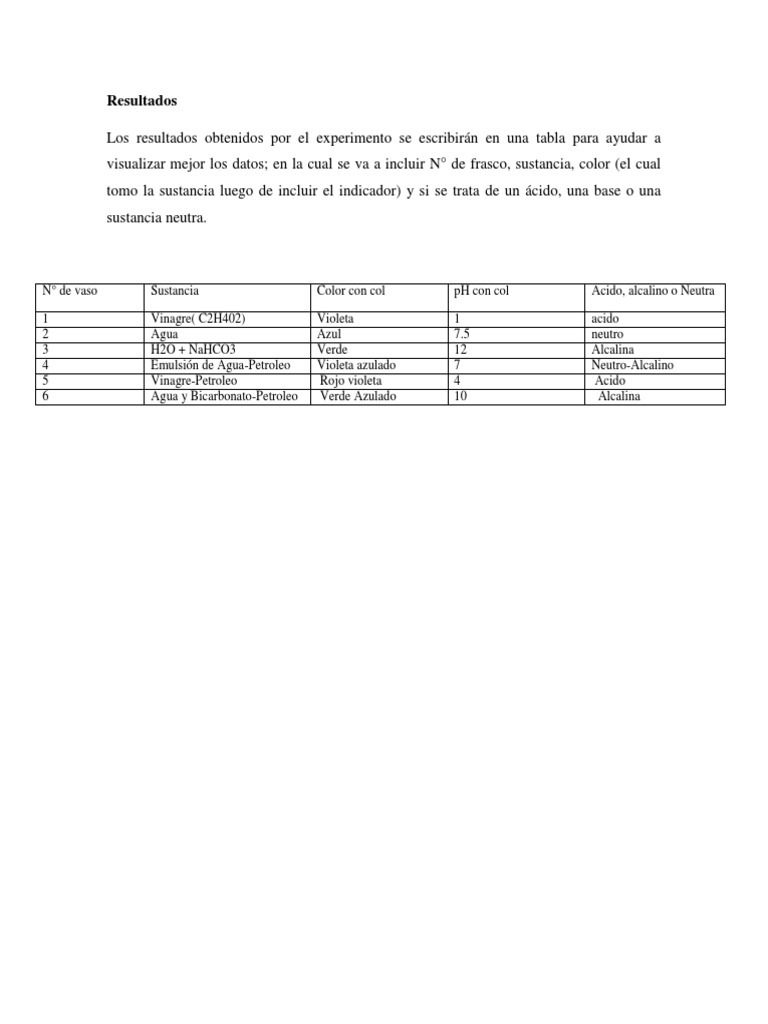 Resultados

Los resultados obtenidos por el experimento se escribirán en una tabla para ayudar a visualizar mejor los datos; en la cual se va a incluir N° de frasco, sustancia, color (el cual tomo la sustancia luego de incluir el indicador) y si se trata de un ácido, una base o una sustancia neutra.

| N° de vaso | Sustancia | Color con col | pH con col | Acido, alcalino o Neutra |
|---|---|---|---|---|
| 1 | Vinagre( C2H402) | Violeta | 1 | acido |
| 2 | Agua | Azul | 7.5 | neutro |
| 3 | H2O + NaHCO3 | Verde | 12 | Alcalina |
| 4 | Emulsión de Agua-Petroleo | Violeta azulado | 7 | Neutro-Alcalino |
| 5 | Vinagre-Petroleo | Rojo violeta | 4 | Acido |
| 6 | Agua y Bicarbonato-Petroleo | Verde Azulado | 10 | Alcalina |